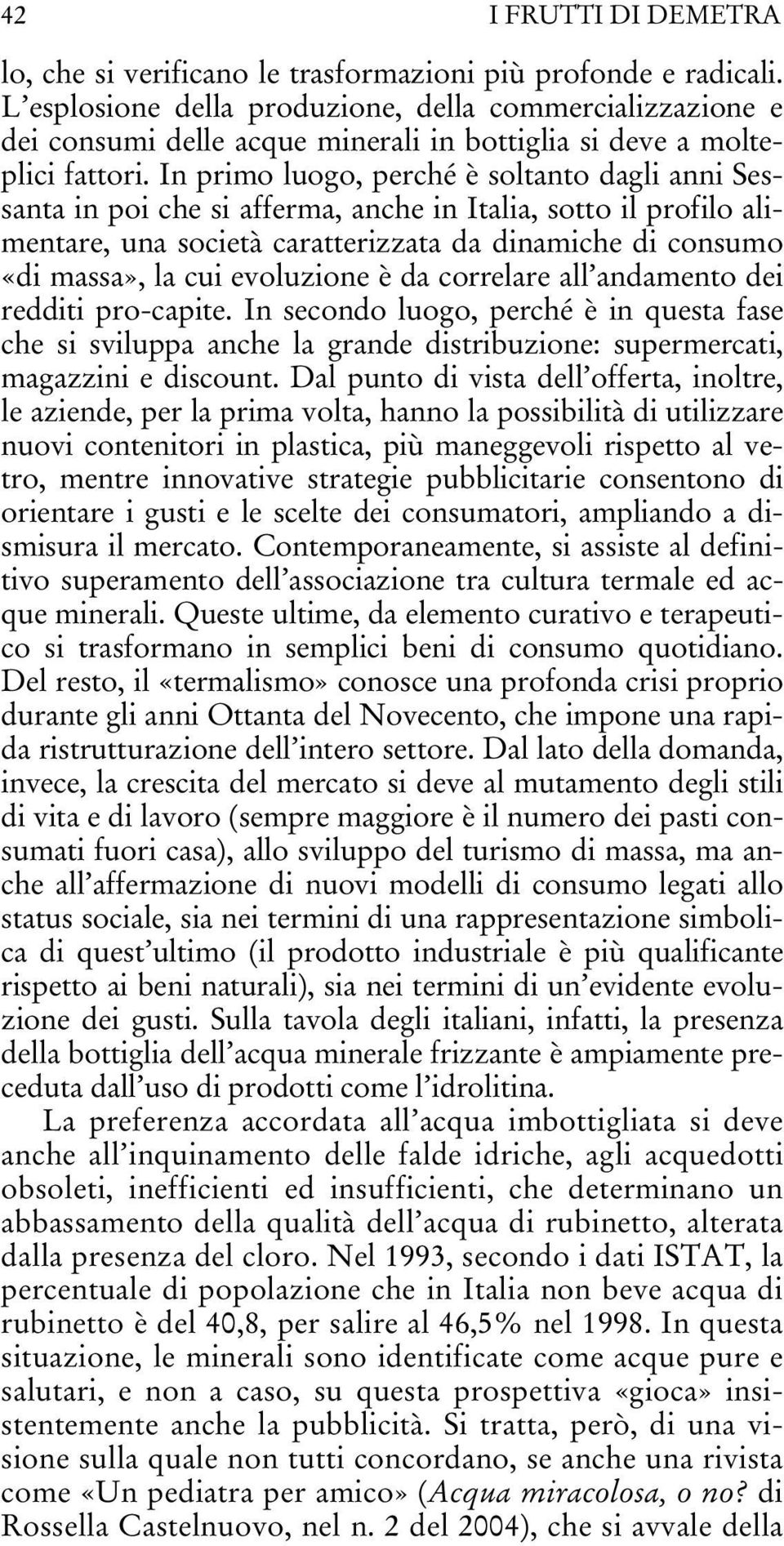 42 I FRUTTI DI DEMETRA

lo, che si verificano le trasformazioni più profonde e radicali. L'esplosione della produzione, della commercializzazione e dei consumi delle acque minerali in bottiglia si deve a molteplici fattori. In primo luogo, perché è soltanto dagli anni Sessanta in poi che si afferma, anche in Italia, sotto il profilo alimentare, una società caratterizzata da dinamiche di consumo «di massa», la cui evoluzione è da correlare all'andamento dei redditi pro-capite. In secondo luogo, perché è in questa fase che si sviluppa anche la grande distribuzione: supermercati, magazzini e discount. Dal punto di vista dell'offerta, inoltre, le aziende, per la prima volta, hanno la possibilità di utilizzare nuovi contenitori in plastica, più maneggevoli rispetto al vetro, mentre innovative strategie pubblicitarie consentono di orientare i gusti e le scelte dei consumatori, ampliando a dismisura il mercato. Contemporaneamente, si assiste al definitivo superamento dell'associazione tra cultura termale ed acque minerali. Queste ultime, da elemento curativo e terapeutico si trasformano in semplici beni di consumo quotidiano. Del resto, il «termalismo» conosce una profonda crisi proprio durante gli anni Ottanta del Novecento, che impone una rapida ristrutturazione dell'intero settore. Dal lato della domanda, invece, la crescita del mercato si deve al mutamento degli stili di vita e di lavoro (sempre maggiore è il numero dei pasti consumati fuori casa), allo sviluppo del turismo di massa, ma anche all'affermazione di nuovi modelli di consumo legati allo status sociale, sia nei termini di una rappresentazione simbolica di quest'ultimo (il prodotto industriale è più qualificante rispetto ai beni naturali), sia nei termini di un'evidente evoluzione dei gusti. Sulla tavola degli italiani, infatti, la presenza della bottiglia dell'acqua minerale frizzante è ampiamente preceduta dall'uso di prodotti come l'idrolitina.

La preferenza accordata all'acqua imbottigliata si deve anche all'inquinamento delle falde idriche, agli acquedotti obsoleti, inefficienti ed insufficienti, che determinano un abbassamento della qualità dell'acqua di rubinetto, alterata dalla presenza del cloro. Nel 1993, secondo i dati ISTAT, la percentuale di popolazione che in Italia non beve acqua di rubinetto è del 40,8, per salire al 46,5% nel 1998. In questa situazione, le minerali sono identificate come acque pure e salutari, e non a caso, su questa prospettiva «gioca» insistentemente anche la pubblicità. Si tratta, però, di una visione sulla quale non tutti concordano, se anche una rivista come «Un pediatra per amico» (Acqua miracolosa, o no? di Rossella Castelnuovo, nel n. 2 del 2004), che si avvale della